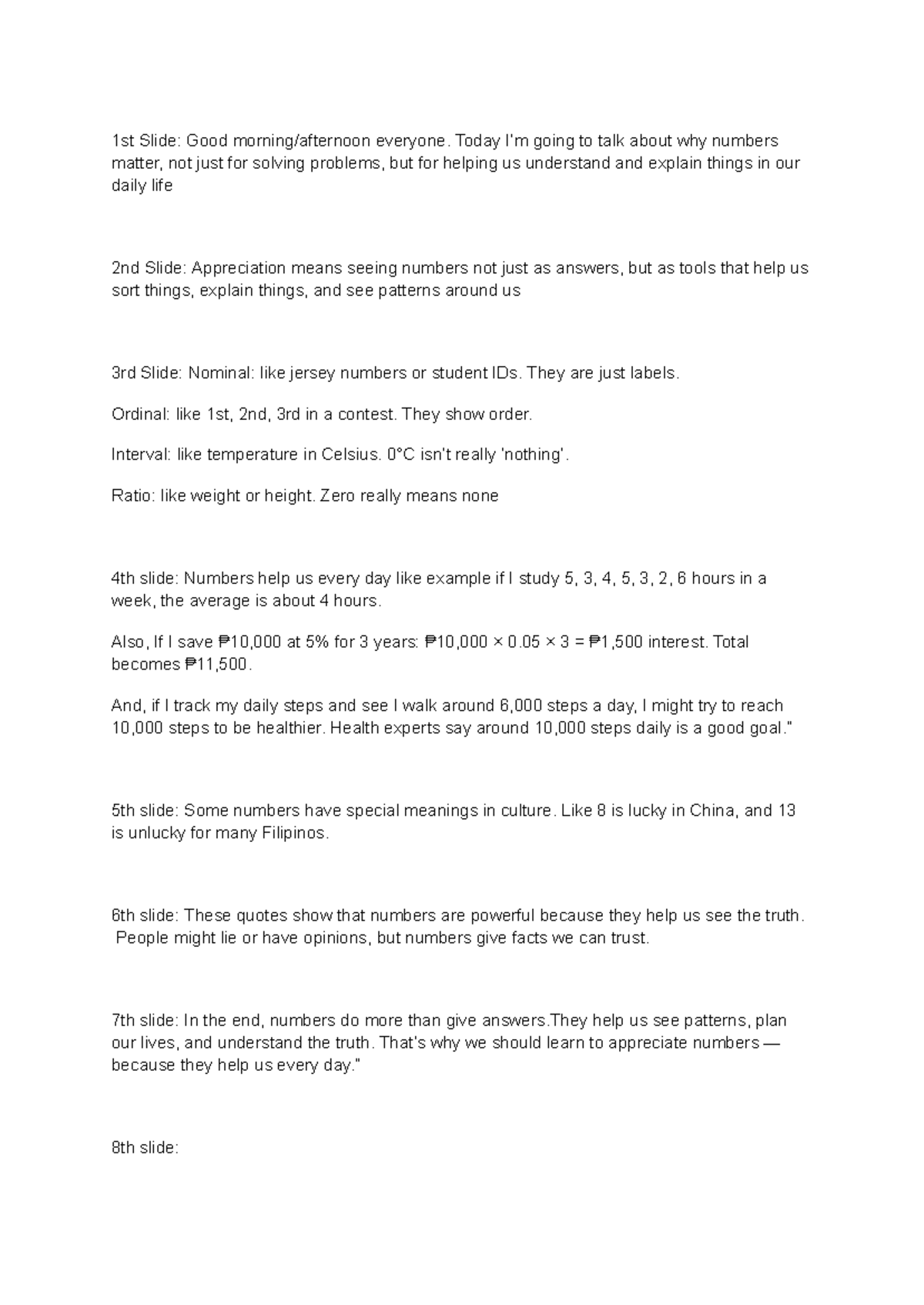 1st Slide: Good morning/afternoon everyone. Today I'm going to talk about why numbers matter, not just for solving problems, but for helping us understand and explain things in our daily life

2nd Slide: Appreciation means seeing numbers not just as answers, but as tools that help us sort things, explain things, and see patterns around us

3rd Slide: Nominal: like jersey numbers or student IDs. They are just labels.

Ordinal: like 1st, 2nd, 3rd in a contest. They show order.

Interval: like temperature in Celsius. 0°C isn't really 'nothing'.

Ratio: like weight or height. Zero really means none

4th slide: Numbers help us every day like example if I study 5, 3, 4, 5, 3, 2, 6 hours in a week, the average is about 4 hours.

Also, If I save ₱10,000 at 5% for 3 years: ₱10,000 × 0.05 × 3 = ₱1,500 interest. Total becomes ₱11,500.

And, if I track my daily steps and see I walk around 6,000 steps a day, I might try to reach 10,000 steps to be healthier. Health experts say around 10,000 steps daily is a good goal."

5th slide: Some numbers have special meanings in culture. Like 8 is lucky in China, and 13 is unlucky for many Filipinos.

6th slide: These quotes show that numbers are powerful because they help us see the truth. People might lie or have opinions, but numbers give facts we can trust.

7th slide: In the end, numbers do more than give answers.They help us see patterns, plan our lives, and understand the truth. That's why we should learn to appreciate numbers — because they help us every day."

8th slide: